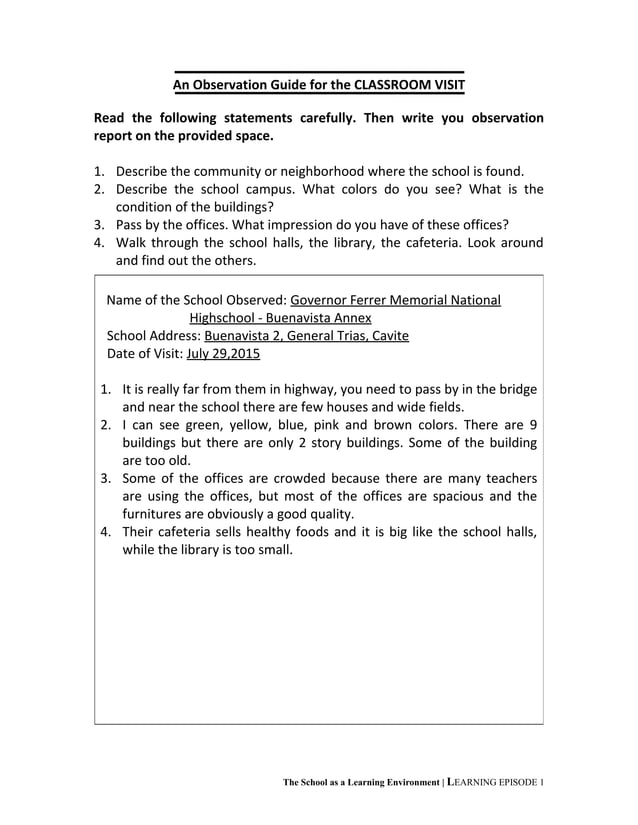 An Observation Guide for the CLASSROOM VISIT

Read the following statements carefully. Then write you observation report on the provided space.

1. Describe the community or neighborhood where the school is found.
2. Describe the school campus. What colors do you see? What is the condition of the buildings?
3. Pass by the offices. What impression do you have of these offices?
4. Walk through the school halls, the library, the cafeteria. Look around and find out the others.

Name of the School Observed: Governor Ferrer Memorial National Highschool - Buenavista Annex
School Address: Buenavista 2, General Trias, Cavite
Date of Visit: July 29,2015

1. It is really far from them in highway, you need to pass by in the bridge and near the school there are few houses and wide fields.
2. I can see green, yellow, blue, pink and brown colors. There are 9 buildings but there are only 2 story buildings. Some of the building are too old.
3. Some of the offices are crowded because there are many teachers are using the offices, but most of the offices are spacious and the furnitures are obviously a good quality.
4. Their cafeteria sells healthy foods and it is big like the school halls, while the library is too small.

The School as a Learning Environment | LEARNING EPISODE 1